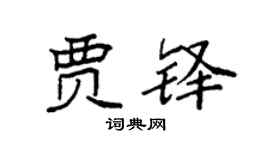 贾锋

词典网